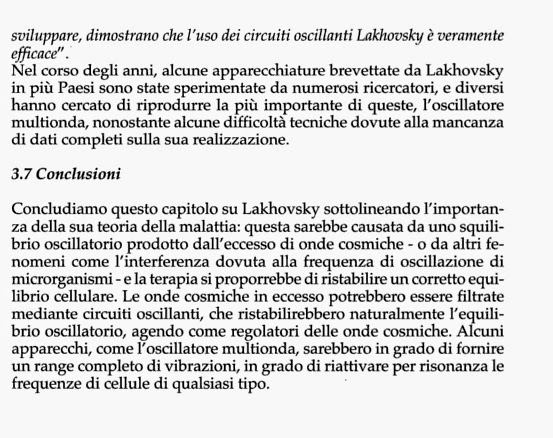 sviluppare, dimostrano che l'uso dei circuiti oscillanti Lakhovsky è veramente efficace".
Nel corso degli anni, alcune apparecchiature brevettate da Lakhovsky in più Paesi sono state sperimentate da numerosi ricercatori, e diversi hanno cercato di riprodurre la più importante di queste, l'oscillatore multionda, nonostante alcune difficoltà tecniche dovute alla mancanza di dati completi sulla sua realizzazione.

3.7 Conclusioni

Concludiamo questo capitolo su Lakhovsky sottolineando l'importanza della sua teoria della malattia: questa sarebbe causata da uno squilibrio oscillatorio prodotto dall'eccesso di onde cosmiche - o da altri fenomeni come l'interferenza dovuta alla frequenza di oscillazione di microrganismi - e la terapia si proporrebbe di ristabilire un corretto equilibrio cellulare. Le onde cosmiche in eccesso potrebbero essere filtrate mediante circuiti oscillanti, che ristabilirebbero naturalmente l'equilibrio oscillatorio, agendo come regolatori delle onde cosmiche. Alcuni apparecchi, come l'oscillatore multionda, sarebbero in grado di fornire un range completo di vibrazioni, in grado di riattivare per risonanza le frequenze di cellule di qualsiasi tipo.